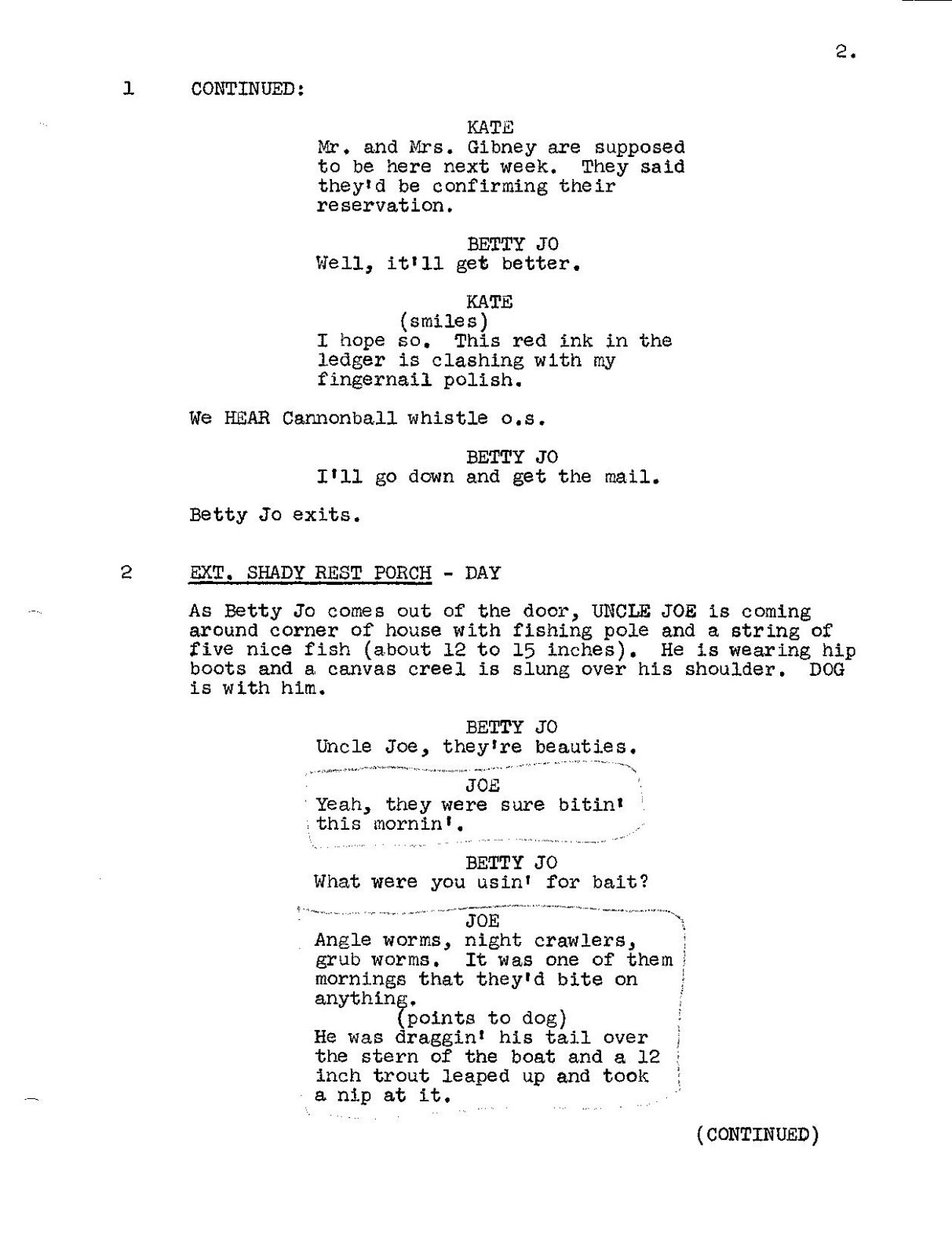 2.

1 CONTINUED:

KATE
Mr. and Mrs. Gibney are supposed to be here next week. They said they'd be confirming their reservation.

BETTY JO
Well, it'll get better.

KATE
(smiles)
I hope so. This red ink in the ledger is clashing with my fingernail polish.

We HEAR Cannonball whistle o.s.

BETTY JO
I'll go down and get the mail.

Betty Jo exits.

2 EXT. SHADY REST PORCH - DAY

As Betty Jo comes out of the door, UNCLE JOE is coming around corner of house with fishing pole and a string of five nice fish (about 12 to 15 inches). He is wearing hip boots and a canvas creel is slung over his shoulder. DOG is with him.

BETTY JO
Uncle Joe, they're beauties.

JOE
Yeah, they were sure bitin' this mornin'.

BETTY JO
What were you usin' for bait?

JOE
Angle worms, night crawlers, grub worms. It was one of them mornings that they'd bite on anything.
(points to dog)
He was draggin' his tail over the stern of the boat and a 12 inch trout leaped up and took a nip at it.

(CONTINUED)